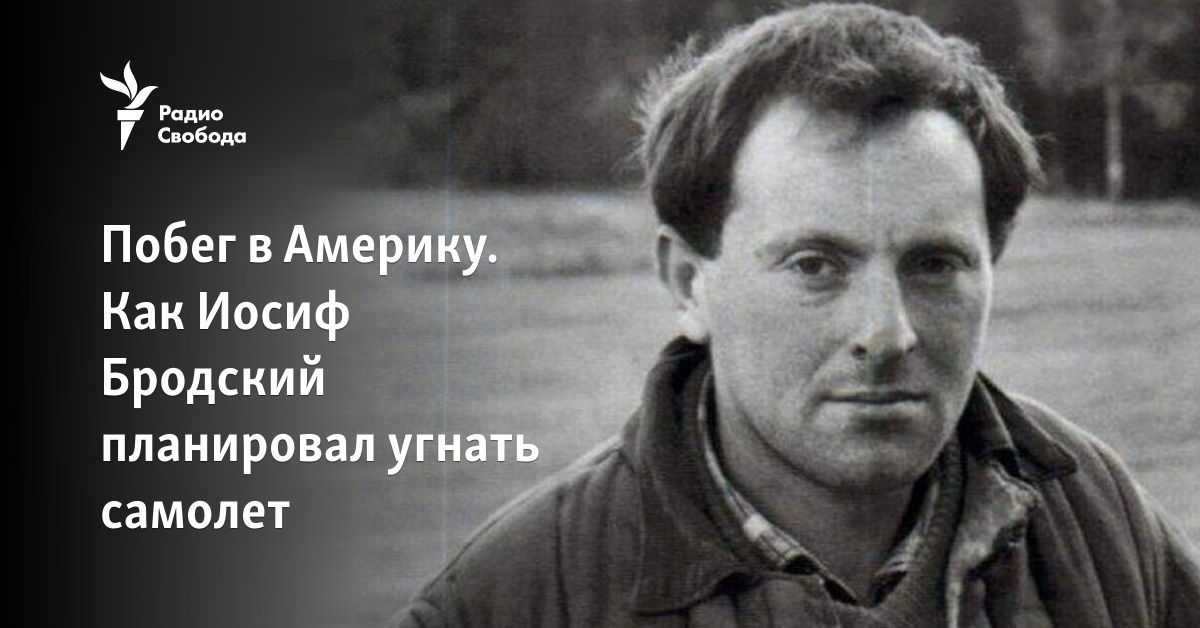 Радио Свобода

Побег в Америку. Как Иосиф Бродский планировал угнать самолет